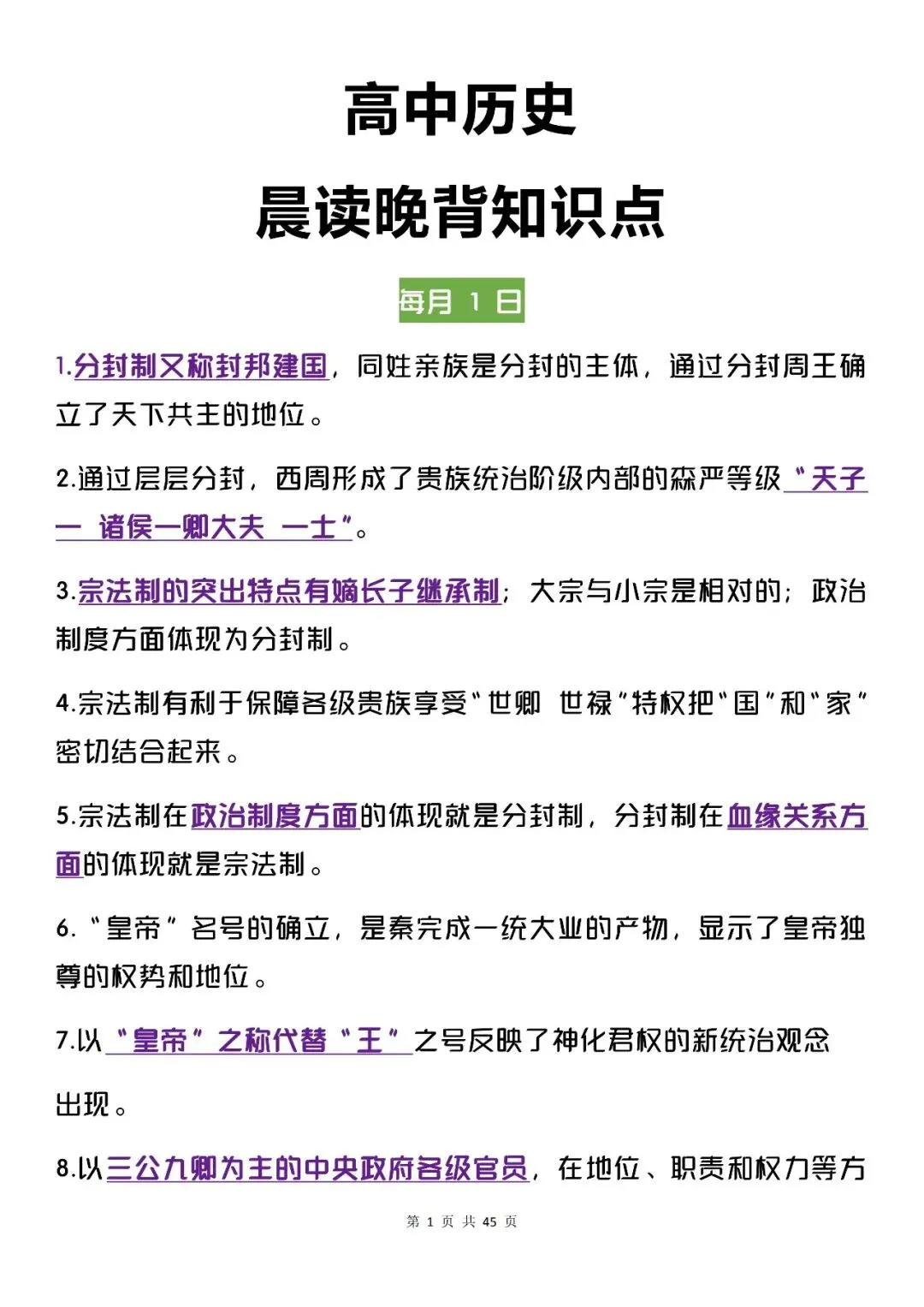 高中历史

晨读晚背知识点

每月 1 日

1.分封制又称封邦建国，同姓亲族是分封的主体，通过分封周王确立了天下共主的地位。

2.通过层层分封，西周形成了贵族统治阶级内部的森严等级“天子一 诸侯一卿大夫 一士”。

3.宗法制的突出特点有嫡长子继承制；大宗与小宗是相对的；政治制度方面体现为分封制。

4.宗法制有利于保障各级贵族享受“世卿 世禄”特权把“国”和“家”密切结合起来。

5.宗法制在政治制度方面的体现就是分封制，分封制在血缘关系方面的体现就是宗法制。

6.“皇帝”名号的确立，是秦完成一统大业的产物，显示了皇帝独尊的权势和地位。

7.以“皇帝”之称代替“王”之号反映了神化君权的新统治观念出现。

8.以三公九卿为主的中央政府各级官员，在地位、职责和权力等方

第 1 页 共 45 页